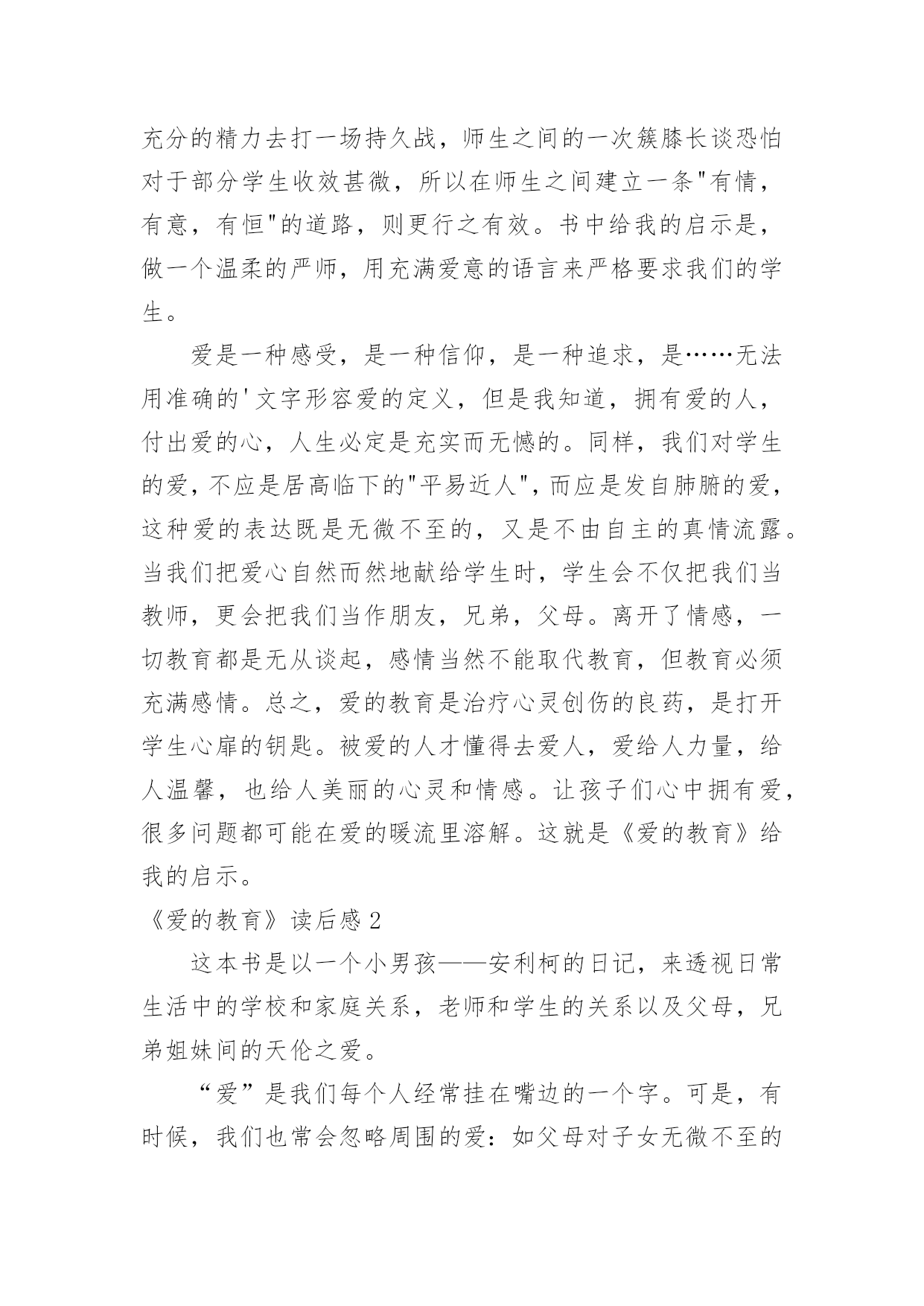 充分的精力去打一场持久战，师生之间的一次簇膝长谈恐怕对于部分学生收效甚微，所以在师生之间建立一条"有情，有意，有恒"的道路，则更行之有效。书中给我的启示是，做一个温柔的严师，用充满爱意的语言来严格要求我们的学生。

爱是一种感受，是一种信仰，是一种追求，是……无法用准确的'文字形容爱的定义，但是我知道，拥有爱的人，付出爱的心，人生必定是充实而无憾的。同样，我们对学生的爱，不应是居高临下的"平易近人"，而应是发自肺腑的爱，这种爱的表达既是无微不至的，又是不由自主的真情流露。当我们把爱心自然而然地献给学生时，学生会不仅把我们当教师，更会把我们当作朋友，兄弟，父母。离开了情感，一切教育都是无从谈起，感情当然不能取代教育，但教育必须充满感情。总之，爱的教育是治疗心灵创伤的良药，是打开学生心扉的钥匙。被爱的人才懂得去爱人，爱给人力量，给人温馨，也给人美丽的心灵和情感。让孩子们心中拥有爱，很多问题都可能在爱的暖流里溶解。这就是《爱的教育》给我的启示。

《爱的教育》读后感 2

这本书是以一个小男孩——安利柯的日记，来透视日常生活中的学校和家庭关系，老师和学生的关系以及父母，兄弟姐妹间的天伦之爱。

“爱”是我们每个人经常挂在嘴边的一个字。可是，有时候，我们也常会忽略周围的爱：如父母对子女无微不至的